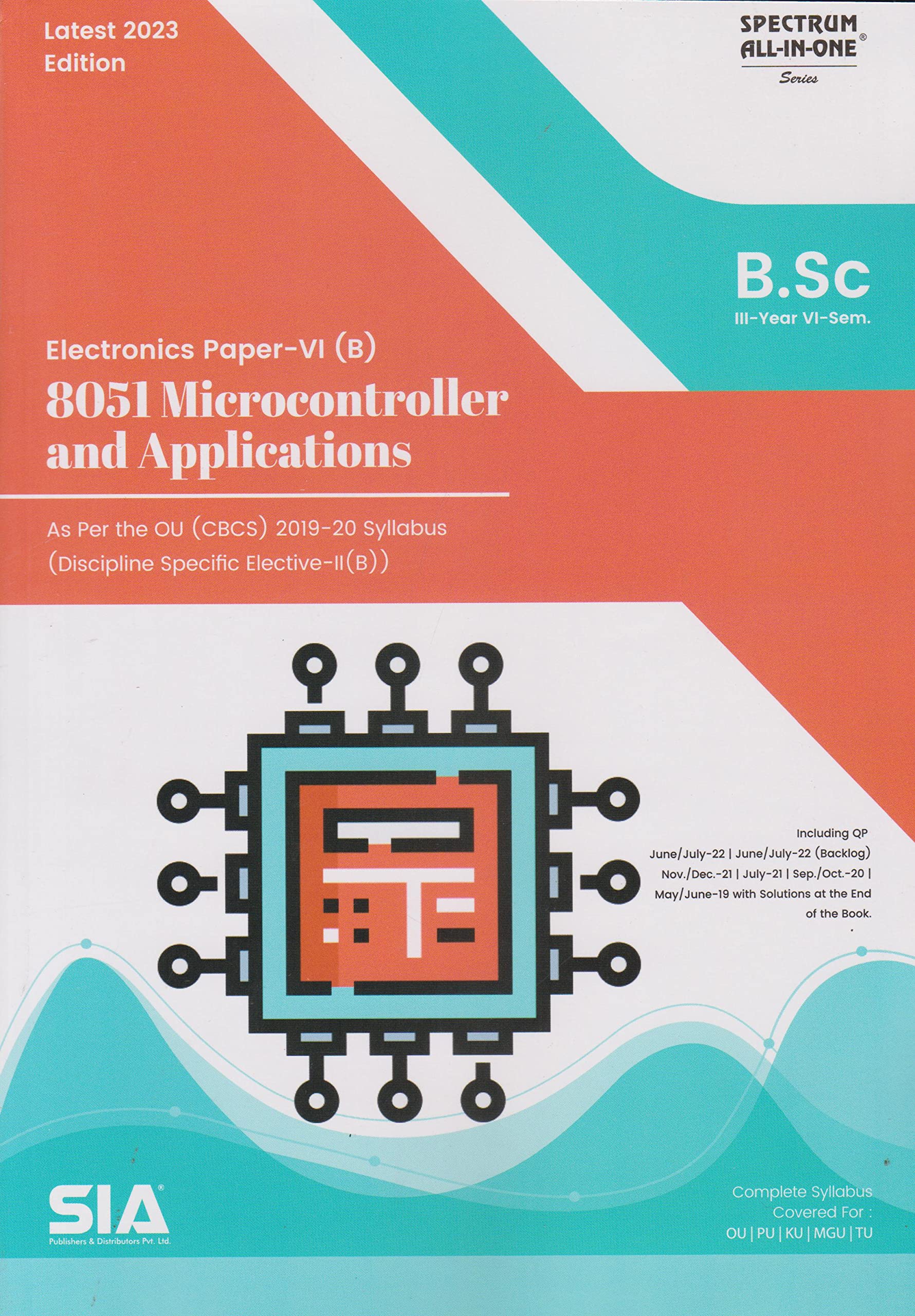 Latest 2023 Edition

SPECTRUM ALL-IN-ONE®
Series

B.Sc
III-Year VI-Sem.

Electronics Paper-VI (B)

8051 Microcontroller and Applications

As Per the OU (CBCS) 2019-20 Syllabus
(Discipline Specific Elective-II(B))

Including QP
June/July-22 | June/July-22 (Backlog)
Nov./Dec.-21 | July-21 | Sep./Oct.-20 |
May/June-19 with Solutions at the End of the Book.

SIA®
Publishers & Distributors Pvt. Ltd.

Complete Syllabus Covered For :
OU | PU | KU | MGU | TU